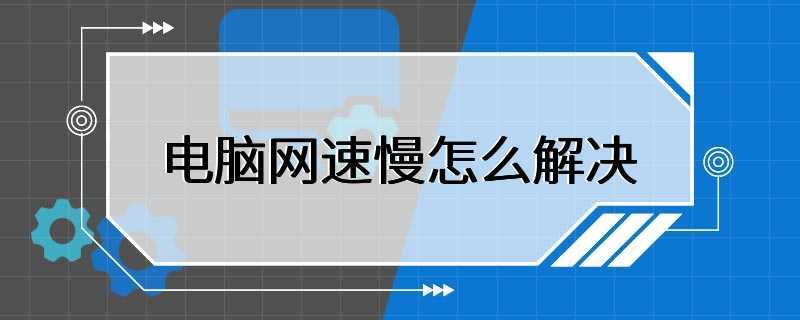 电脑网速慢怎么解决